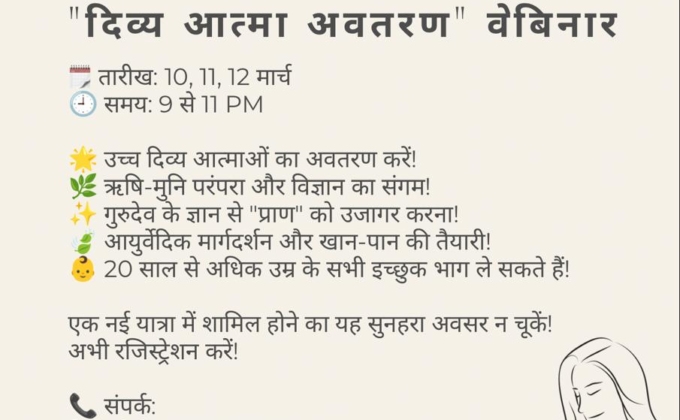 "दिव्य आत्मा अवतरण" वेबिनार

तारीख: 10, 11, 12 मार्च
समय: 9 से 11 PM

उच्च दिव्य आत्माओं का अवतरण करें!
ऋषि-मुनि परंपरा और विज्ञान का संगम!
गुरुदेव के ज्ञान से "प्राण" को उजागर करना!
आयुर्वेदिक मार्गदर्शन और खान-पान की तैयारी!
20 साल से अधिक उम्र के सभी इच्छुक भाग ले सकते हैं!

एक नई यात्रा में शामिल होने का यह सुनहरा अवसर न चूकें! अभी रजिस्ट्रेशन करें!

संपर्क: